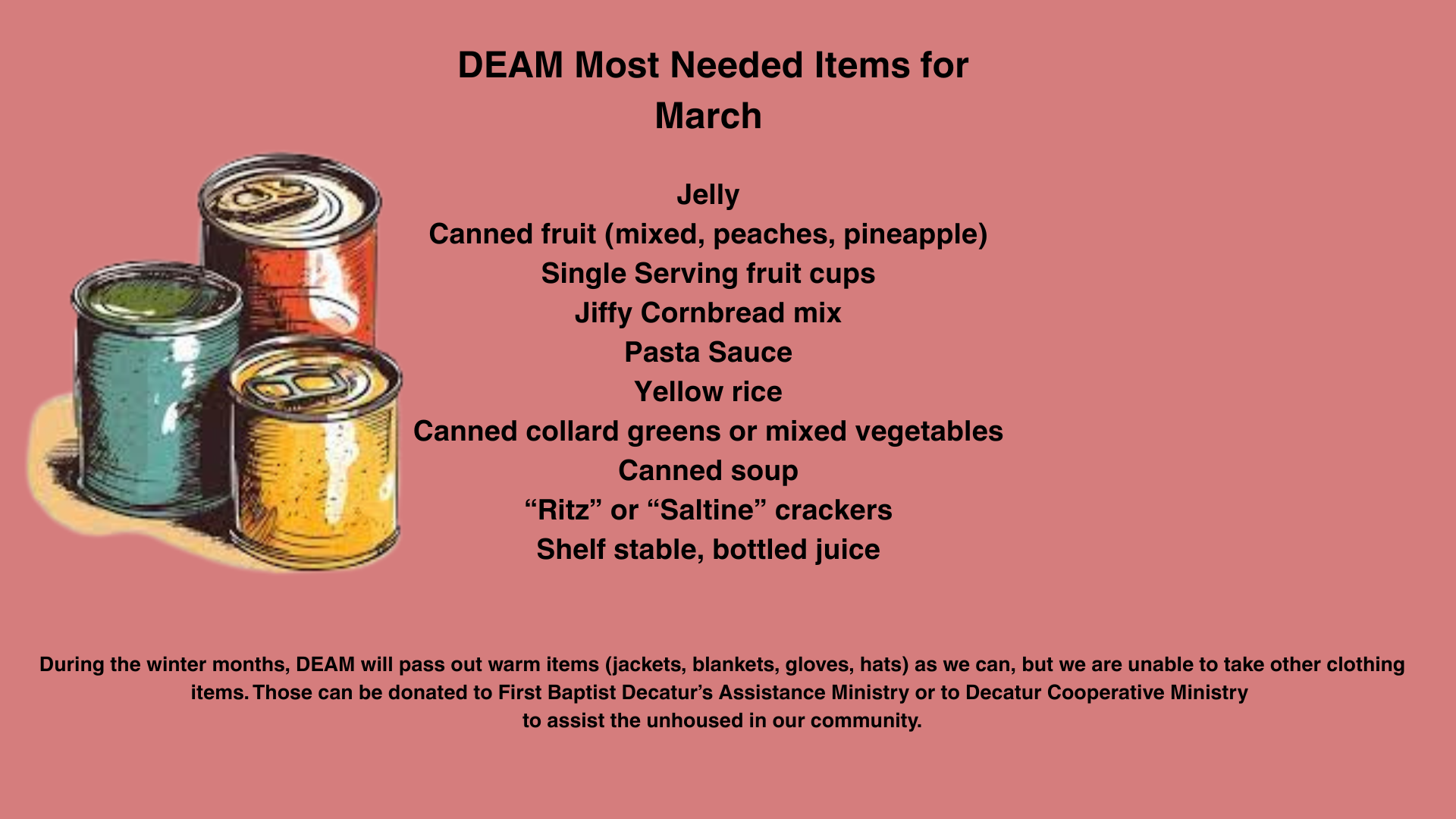 DEAM Most Needed Items for March

Jelly
Canned fruit (mixed, peaches, pineapple)
Single Serving fruit cups
Jiffy Cornbread mix
Pasta Sauce
Yellow rice
Canned collard greens or mixed vegetables
Canned soup
"Ritz" or "Saltine" crackers
Shelf stable, bottled juice

During the winter months, DEAM will pass out warm items (jackets, blankets, gloves, hats) as we can, but we are unable to take other clothing items. Those can be donated to First Baptist Decatur's Assistance Ministry or to Decatur Cooperative Ministry to assist the unhoused in our community.